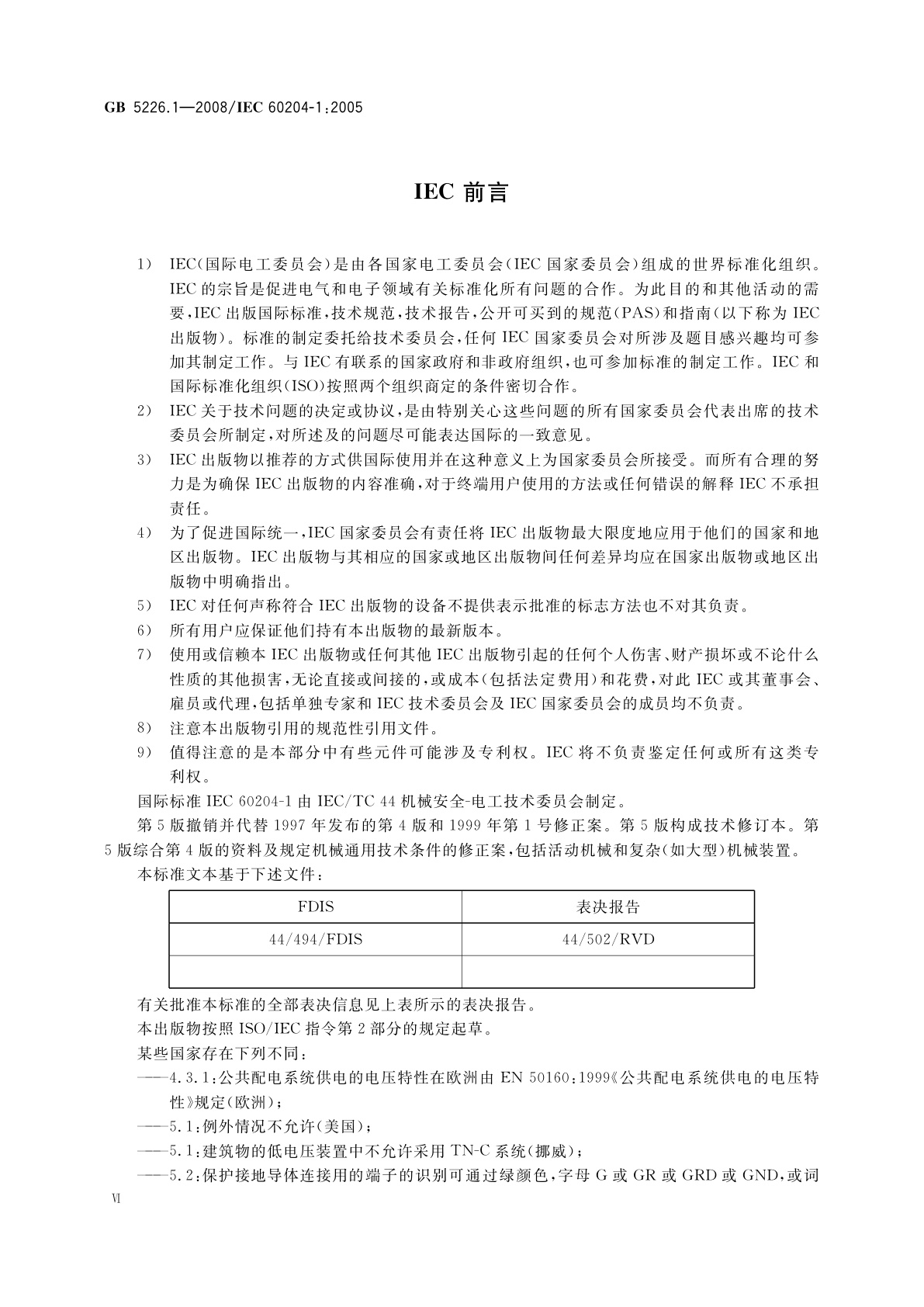 GB 5226.1—2008/IEC 60204-1:2005

IEC 前言

1） IEC（国际电工委员会）是由各国家电工委员会（IEC 国家委员会）组成的世界标准化组织。IEC 的宗旨是促进电气和电子领域有关标准化所有问题的合作。为此目的和其他活动的需要，IEC 出版国际标准，技术规范，技术报告，公开可买到的规范（PAS）和指南（以下称为 IEC 出版物）。标准的制定委托给技术委员会，任何 IEC 国家委员会对所涉及题目感兴趣均可参加其制定工作。与 IEC 有联系的国家政府和非政府组织，也可参加标准的制定工作。IEC 和国际标准化组织（ISO）按照两个组织商定的条件密切合作。

2） IEC 关于技术问题的决定或协议，是由特别关心这些问题的所有国家委员会代表出席的技术委员会所制定，对所述及的问题尽可能表达国际的一致意见。

3） IEC 出版物以推荐的方式供国际使用并在这种意义上为国家委员会所接受。而所有合理的努力是为确保 IEC 出版物的内容准确，对于终端用户使用的方法或任何错误的解释 IEC 不承担责任。

4） 为了促进国际统一，IEC 国家委员会有责任将 IEC 出版物最大限度地应用于他们的国家和地区出版物。IEC 出版物与其相应的国家或地区出版物间任何差异均应在国家出版物或地区出版物中明确指出。

5） IEC 对任何声称符合 IEC 出版物的设备不提供表示批准的标志方法也不对其负责。

6） 所有用户应保证他们持有本出版物的最新版本。

7） 使用或信赖本 IEC 出版物或任何其他 IEC 出版物引起的任何个人伤害、财产损坏或不论什么性质的其他损害，无论直接或间接的，或成本（包括法定费用）和花费，对此 IEC 或其董事会、雇员或代理，包括单独专家和 IEC 技术委员会及 IEC 国家委员会的成员均不负责。

8） 注意本出版物引用的规范性引用文件。

9） 值得注意的是本部分中有些元件可能涉及专利权。IEC 将不负责鉴定任何或所有这类专利权。

国际标准 IEC 60204-1 由 IEC/TC 44 机械安全-电工技术委员会制定。

第 5 版撤销并代替 1997 年发布的第 4 版和 1999 年第 1 号修正案。第 5 版构成技术修订本。第 5 版综合第 4 版的资料及规定机械通用技术条件的修正案，包括活动机械和复杂（如大型）机械装置。

本标准文本基于下述文件：

| FDIS | 表决报告 |
|---|---|
| 44/494/FDIS | 44/502/RVD |
| | |

有关批准本标准的全部表决信息见上表所示的表决报告。

本出版物按照 ISO/IEC 指令第 2 部分的规定起草。

某些国家存在下列不同：

——4.3.1：公共配电系统供电的电压特性在欧洲由 EN 50160：1999《公共配电系统供电的电压特性》规定（欧洲）；

——5.1：例外情况不允许（美国）；

——5.1：建筑物的低电压装置中不允许采用 TN-C 系统（挪威）；

——5.2：保护接地导体连接用的端子的识别可通过绿颜色，字母 G 或 GR 或 GRD 或 GND，或词

Ⅵ